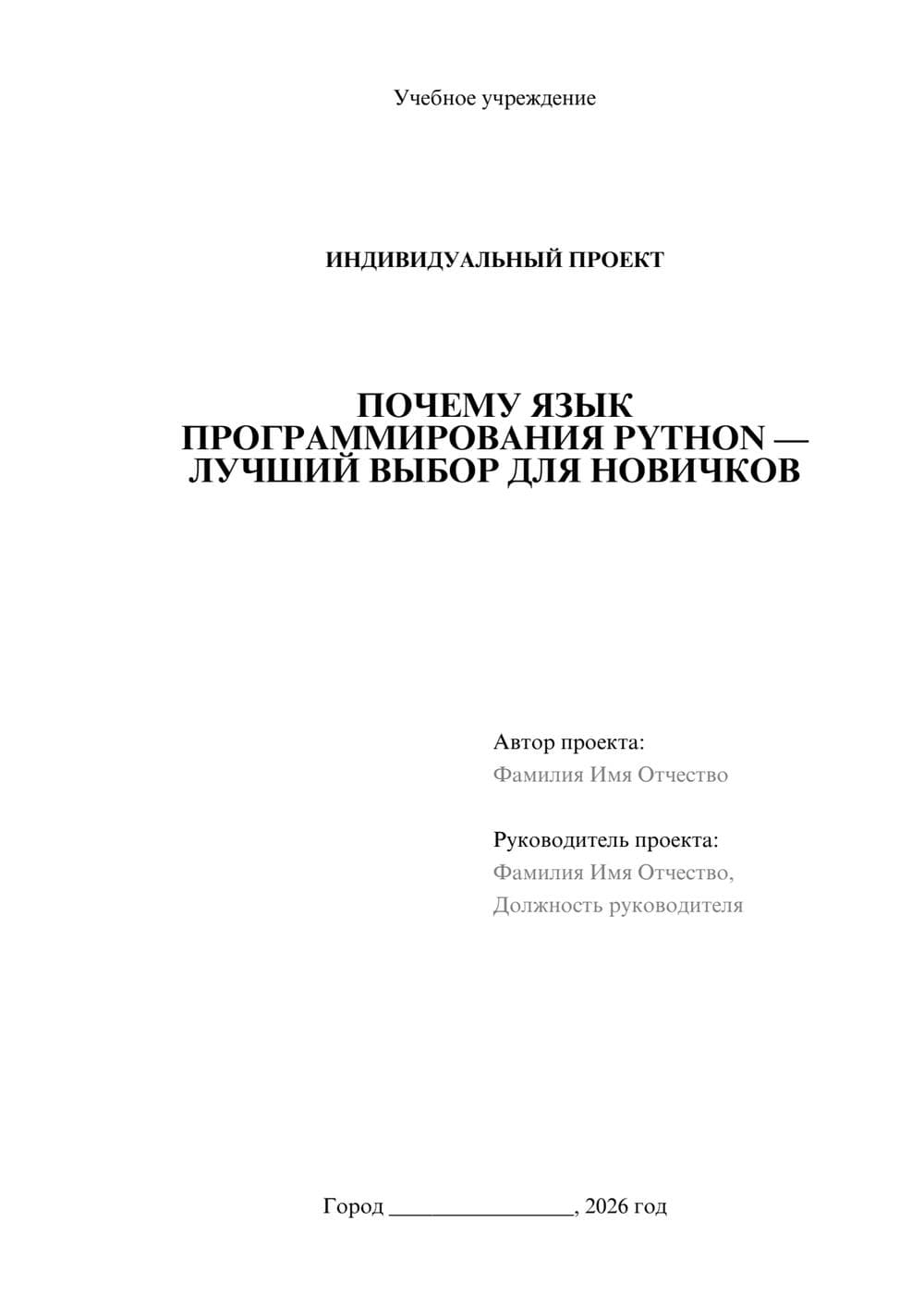 Учебное учреждение

ИНДИВИДУАЛЬНЫЙ ПРОЕКТ

ПОЧЕМУ ЯЗЫК ПРОГРАММИРОВАНИЯ PYTHON — ЛУЧШИЙ ВЫБОР ДЛЯ НОВИЧКОВ

Автор проекта:
Фамилия Имя Отчество

Руководитель проекта:
Фамилия Имя Отчество,
Должность руководителя

Город ________________, 2026 год